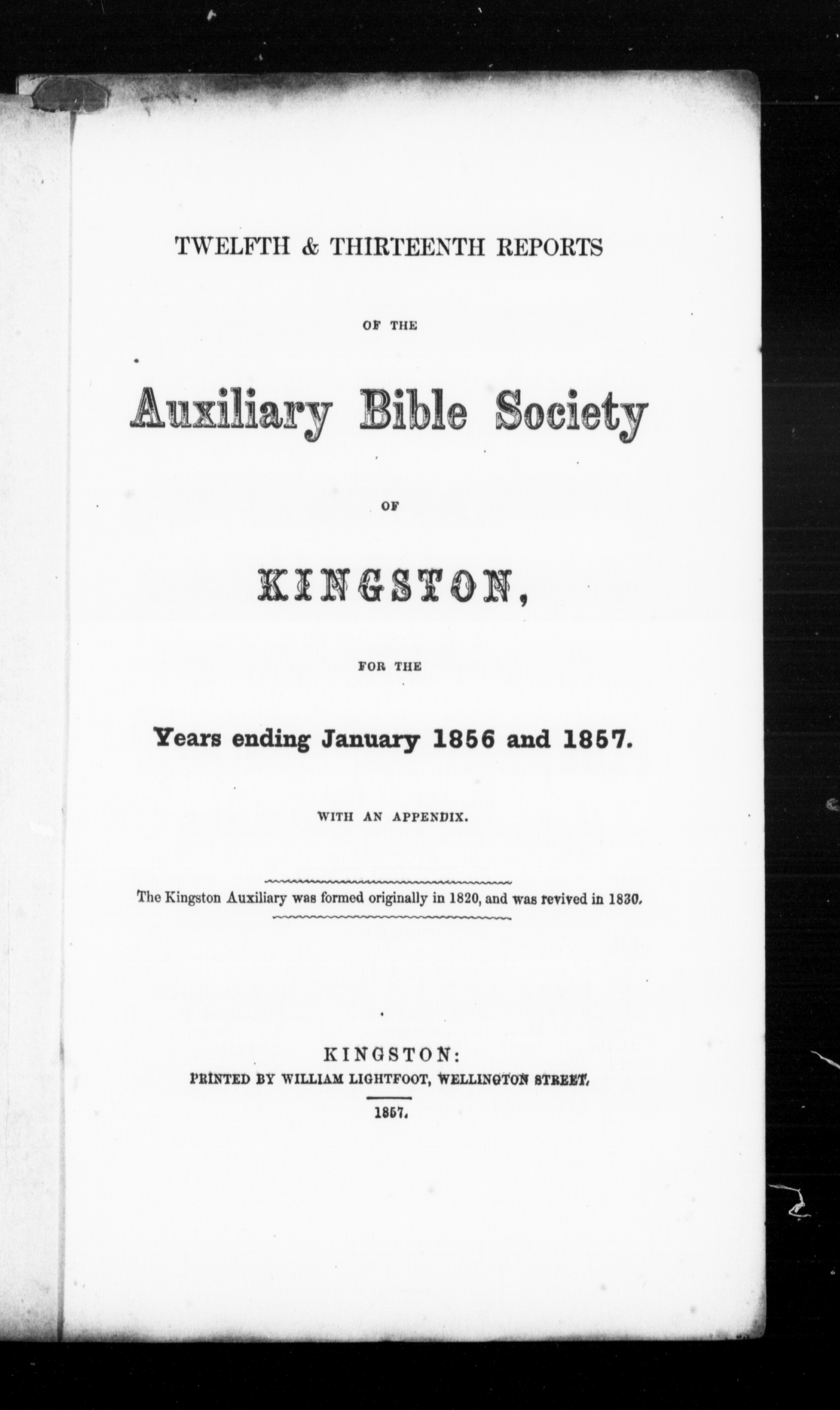 TWELFTH & THIRTEENTH REPORTS

OF THE

Auxiliary Bible Society

OF

KINGSTON,

FOR THE

Years ending January 1856 and 1857.

WITH AN APPENDIX.

The Kingston Auxiliary was formed originally in 1820, and was revived in 1830.

KINGSTON:
PRINTED BY WILLIAM LIGHTFOOT, WELLINGTON STREET.

1857.